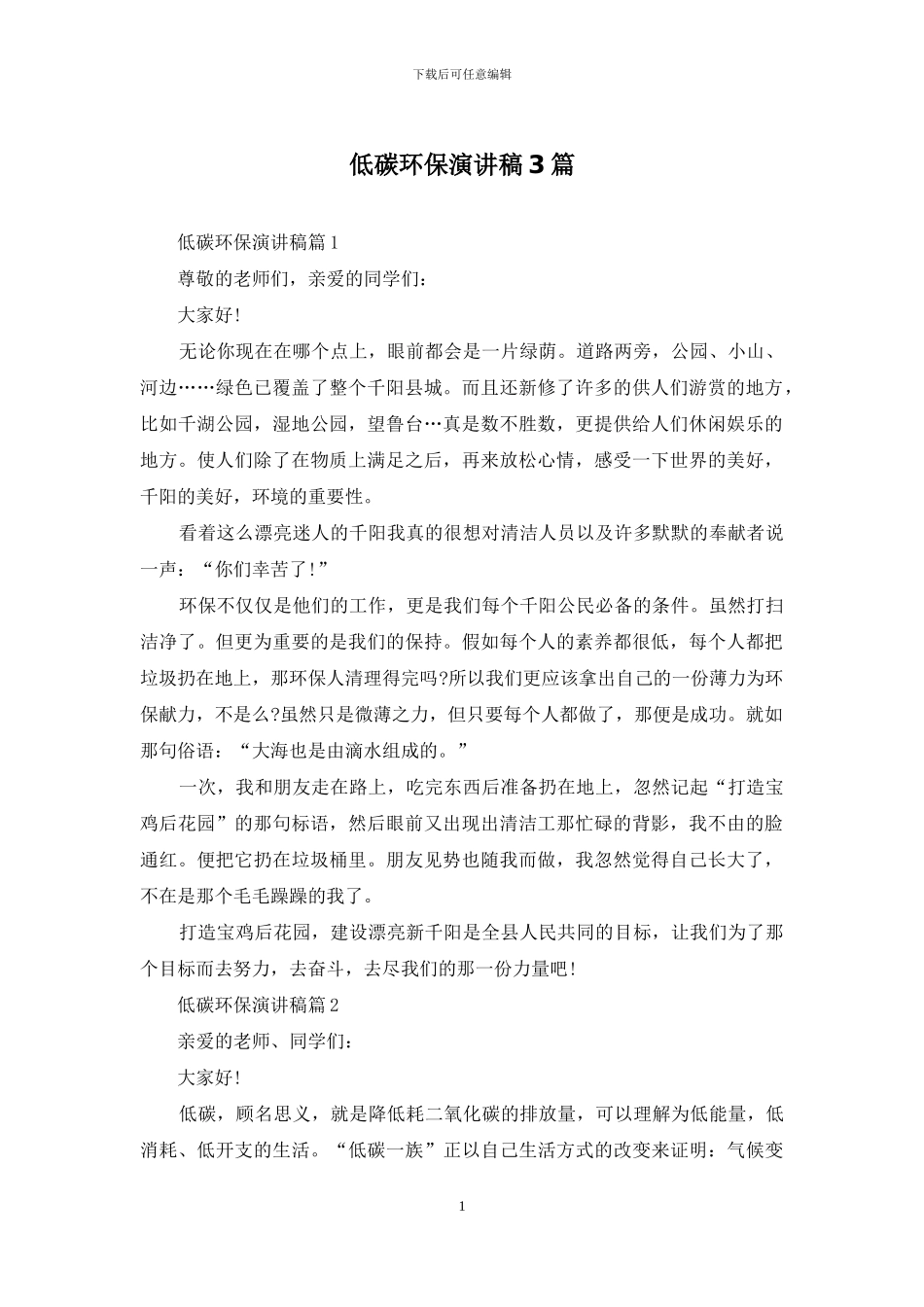 下载后可任意编辑

低碳环保演讲稿3篇

低碳环保演讲稿篇1

尊敬的老师们，亲爱的同学们：

大家好!

无论你现在在哪个点上，眼前都会是一片绿荫。道路两旁，公园、小山、河边……绿色已覆盖了整个千阳县城。而且还新修了许多的供人们游赏的地方，比如千湖公园，湿地公园，望鲁台…真是数不胜数，更提供给人们休闲娱乐的地方。使人们除了在物质上满足之后，再来放松心情，感受一下世界的美好，千阳的美好，环境的重要性。

看着这么漂亮迷人的千阳我真的很想对清洁人员以及许多默默的奉献者说一声：“你们幸苦了!”

环保不仅仅是他们的工作，更是我们每个千阳公民必备的条件。虽然打扫洁净了。但更为重要的是我们的保持。假如每个人的素养都很低，每个人都把垃圾扔在地上，那环保人清理得完吗?所以我们更应该拿出自己的一份薄力为环保献力，不是么?虽然只是微薄之力，但只要每个人都做了，那便是成功。就如那句俗语：“大海也是由滴水组成的。”

一次，我和朋友走在路上，吃完东西后准备扔在地上，忽然记起“打造宝鸡后花园”的那句标语，然后眼前又出现出清洁工那忙碌的背影，我不由的脸通红。便把它扔在垃圾桶里。朋友见势也随我而做，我忽然觉得自己长大了，不在是那个毛毛躁躁的我了。

打造宝鸡后花园，建设漂亮新千阳是全县人民共同的目标，让我们为了那个目标而去努力，去奋斗，去尽我们的那一份力量吧!

低碳环保演讲稿篇2

亲爱的老师、同学们：

大家好!

低碳，顾名思义，就是降低耗二氧化碳的排放量，可以理解为低能量，低消耗、低开支的生活。“低碳一族”正以自己生活方式的改变来证明：气候变

1